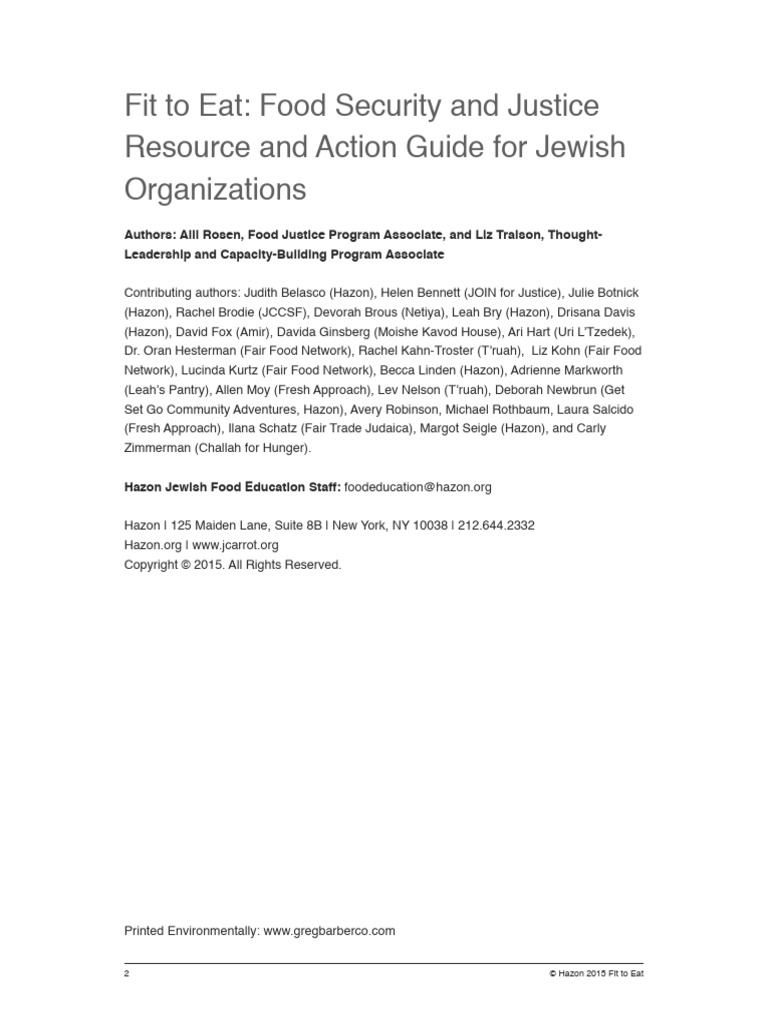 Fit to Eat: Food Security and Justice Resource and Action Guide for Jewish Organizations

Authors: Alli Rosen, Food Justice Program Associate, and Liz Traison, Thought-Leadership and Capacity-Building Program Associate

Contributing authors: Judith Belasco (Hazon), Helen Bennett (JOIN for Justice), Julie Botnick (Hazon), Rachel Brodie (JCCSF), Devorah Brous (Netiya), Leah Bry (Hazon), Drisana Davis (Hazon), David Fox (Amir), Davida Ginsberg (Moishe Kavod House), Ari Hart (Uri L'Tzedek), Dr. Oran Hesterman (Fair Food Network), Rachel Kahn-Troster (T'ruah), Liz Kohn (Fair Food Network), Lucinda Kurtz (Fair Food Network), Becca Linden (Hazon), Adrienne Markworth (Leah's Pantry), Allen Moy (Fresh Approach), Lev Nelson (T'ruah), Deborah Newbrun (Get Set Go Community Adventures, Hazon), Avery Robinson, Michael Rothbaum, Laura Salcido (Fresh Approach), Ilana Schatz (Fair Trade Judaica), Margot Seigle (Hazon), and Carly Zimmerman (Challah for Hunger).

Hazon Jewish Food Education Staff: foodeducation@hazon.org

Hazon | 125 Maiden Lane, Suite 8B | New York, NY 10038 | 212.644.2332
Hazon.org | www.jcarrot.org
Copyright © 2015. All Rights Reserved.

Printed Environmentally: www.gregbarberco.com

2

© Hazon 2015 Fit to Eat